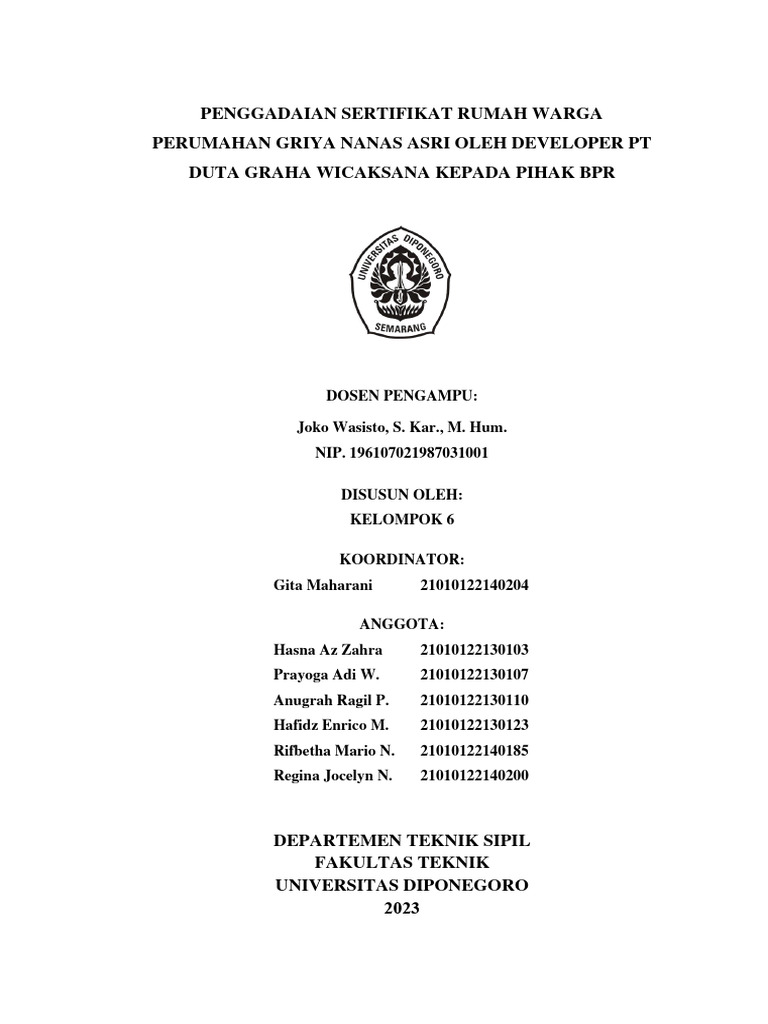 PENGGADAIAN SERTIFIKAT RUMAH WARGA PERUMAHAN GRIYA NANAS ASRI OLEH DEVELOPER PT DUTA GRAHA WICAKSANA KEPADA PIHAK BPR

UNIVERSITAS DIPONEGORO
SEMARANG

DOSEN PENGAMPU:
Joko Wasisto, S. Kar., M. Hum.
NIP. 196107021987031001

DISUSUN OLEH:
KELOMPOK 6

KOORDINATOR:
Gita Maharani 21010122140204

ANGGOTA:
Hasna Az Zahra 21010122130103
Prayoga Adi W. 21010122130107
Anugrah Ragil P. 21010122130110
Hafidz Enrico M. 21010122130123
Rifbetha Mario N. 21010122140185
Regina Jocelyn N. 21010122140200

DEPARTEMEN TEKNIK SIPIL
FAKULTAS TEKNIK
UNIVERSITAS DIPONEGORO
2023